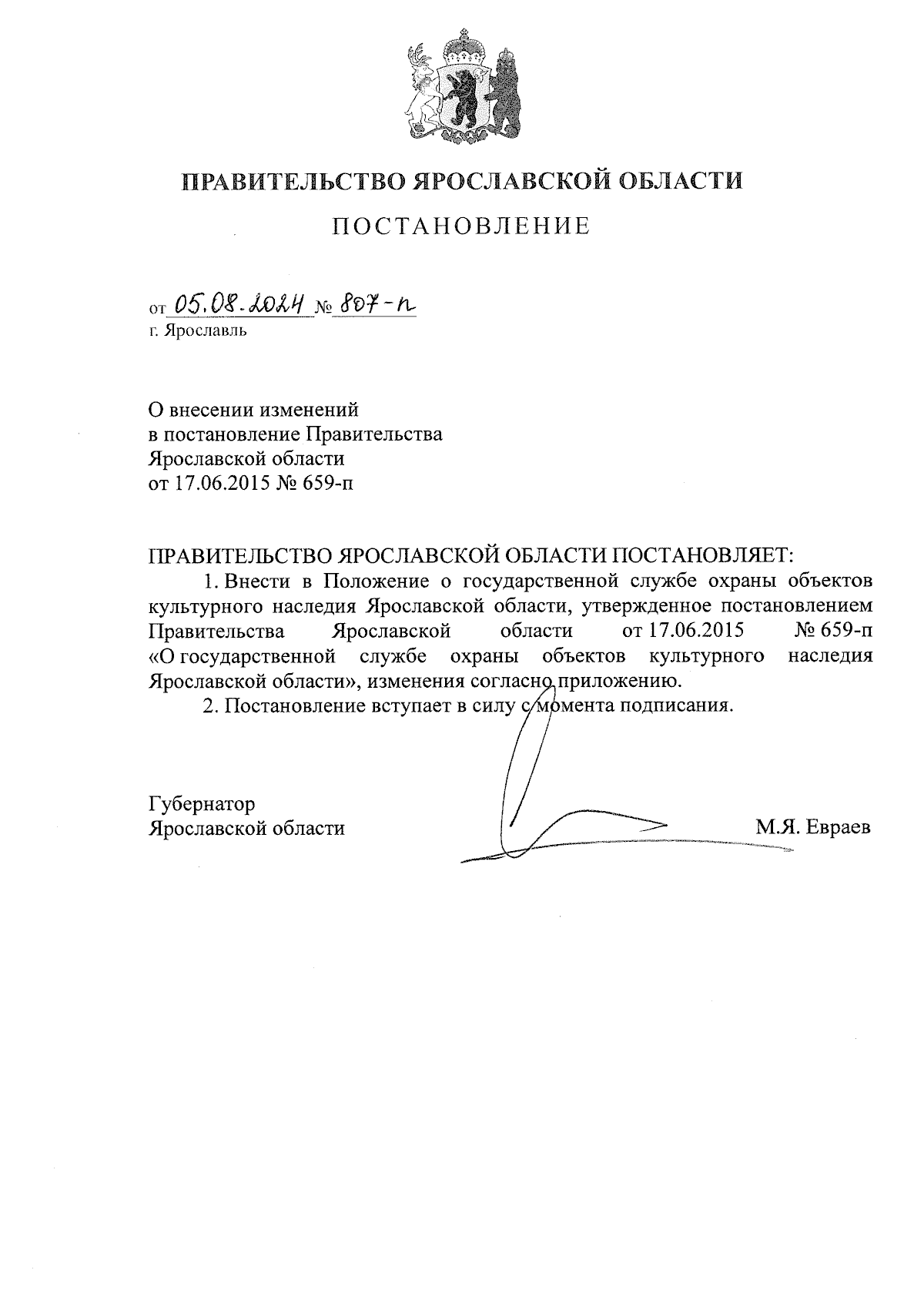 ПРАВИТЕЛЬСТВО ЯРОСЛАВСКОЙ ОБЛАСТИ

ПОСТАНОВЛЕНИЕ

от 05.08.2024 № 807-п
г. Ярославль

О внесении изменений
в постановление Правительства
Ярославской области
от 17.06.2015 № 659-п

ПРАВИТЕЛЬСТВО ЯРОСЛАВСКОЙ ОБЛАСТИ ПОСТАНОВЛЯЕТ:

1. Внести в Положение о государственной службе охраны объектов культурного наследия Ярославской области, утвержденное постановлением Правительства Ярославской области от 17.06.2015 № 659-п «О государственной службе охраны объектов культурного наследия Ярославской области», изменения согласно приложению.

2. Постановление вступает в силу с момента подписания.

Губернатор
Ярославской области

М.Я. Евраев